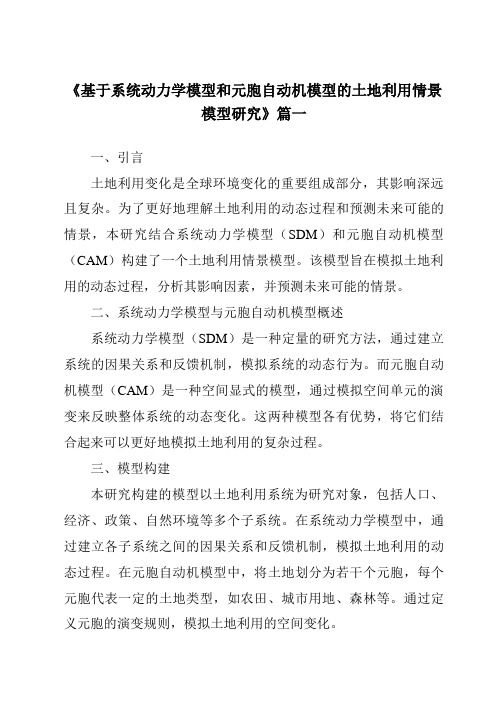 《基于系统动力学模型和元胞自动机模型的土地利用情景模型研究》篇一

一、引言

土地利用变化是全球环境变化的重要组成部分，其影响深远且复杂。为了更好地理解土地利用的动态过程和预测未来可能的情景，本研究结合系统动力学模型（SDM）和元胞自动机模型（CAM）构建了一个土地利用情景模型。该模型旨在模拟土地利用的动态过程，分析其影响因素，并预测未来可能的情景。

二、系统动力学模型与元胞自动机模型概述

系统动力学模型（SDM）是一种定量的研究方法，通过建立系统的因果关系和反馈机制，模拟系统的动态行为。而元胞自动机模型（CAM）是一种空间显式的模型，通过模拟空间单元的演变来反映整体系统的动态变化。这两种模型各有优势，将它们结合起来可以更好地模拟土地利用的复杂过程。

三、模型构建

本研究构建的模型以土地利用系统为研究对象，包括人口、经济、政策、自然环境等多个子系统。在系统动力学模型中，通过建立各子系统之间的因果关系和反馈机制，模拟土地利用的动态过程。在元胞自动机模型中，将土地划分为若干个元胞，每个元胞代表一定的土地类型，如农田、城市用地、森林等。通过定义元胞的演变规则，模拟土地利用的空间变化。